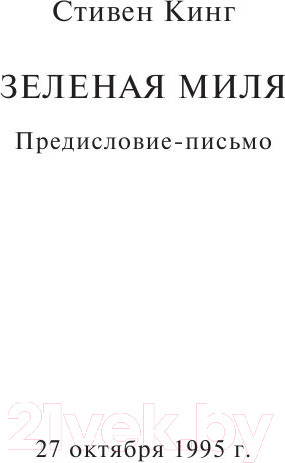 Стивен Кинг

ЗЕЛЕНАЯ МИЛЯ

Предисловие-письмо

21vek.by

27 октября 1995 г.